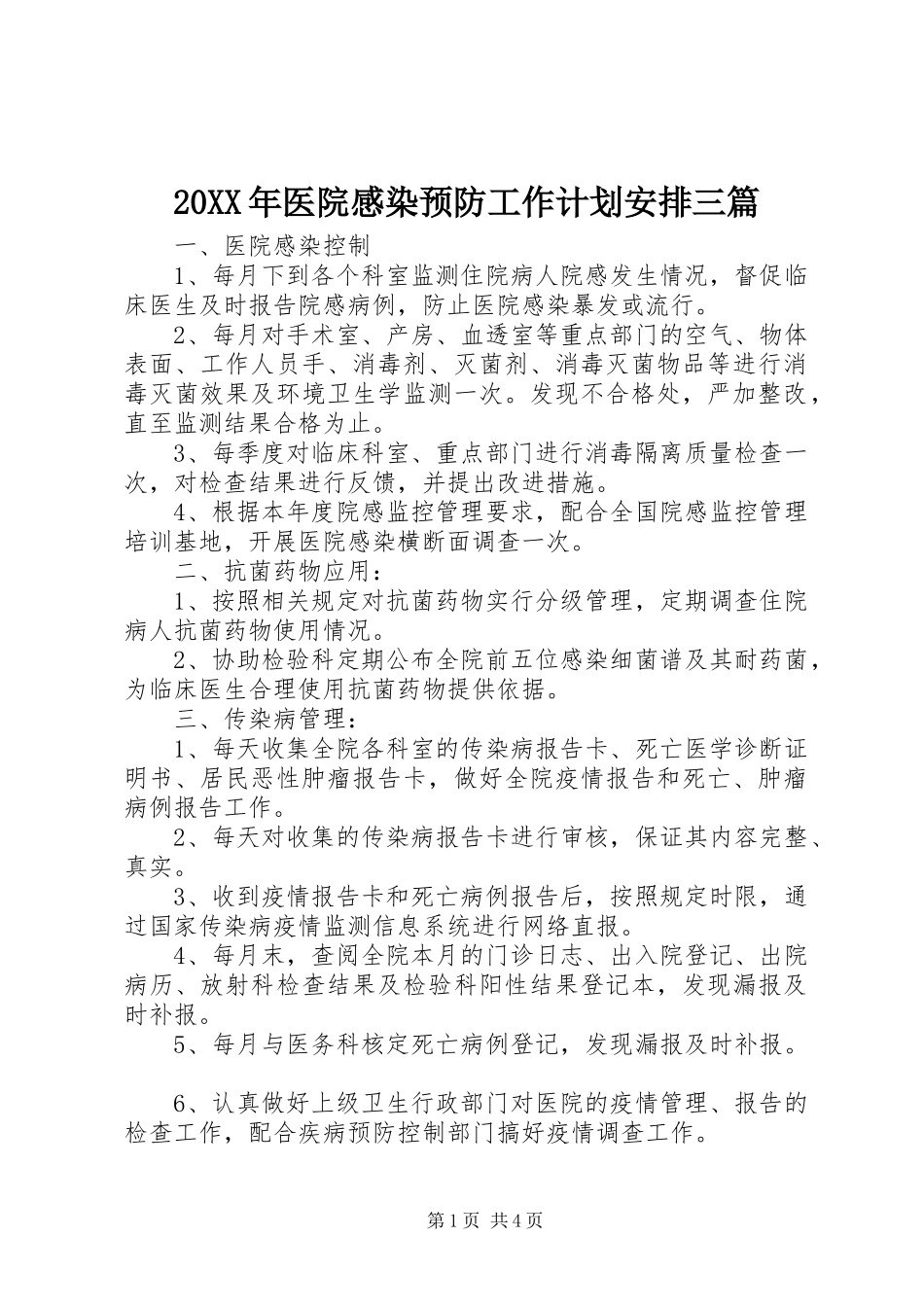 20XX年医院感染预防工作计划安排三篇

一、医院感染控制

1、每月下到各个科室监测住院病人院感发生情况，督促临床医生及时报告院感病例，防止医院感染暴发或流行。

2、每月对手术室、产房、血透室等重点部门的空气、物体表面、工作人员手、消毒剂、灭菌剂、消毒灭菌物品等进行消毒灭菌效果及环境卫生学监测一次。发现不合格处，严加整改，直至监测结果合格为止。

3、每季度对临床科室、重点部门进行消毒隔离质量检查一次，对检查结果进行反馈，并提出改进措施。

4、根据本年度院感监控管理要求，配合全国院感监控管理培训基地，开展医院感染横断面调查一次。

二、抗菌药物应用：

1、按照相关规定对抗菌药物实行分级管理，定期调查住院病人抗菌药物使用情况。

2、协助检验科定期公布全院前五位感染细菌谱及其耐药菌，为临床医生合理使用抗菌药物提供依据。

三、传染病管理：

1、每天收集全院各科室的传染病报告卡、死亡医学诊断证明书、居民恶性肿瘤报告卡，做好全院疫情报告和死亡、肿瘤病例报告工作。

2、每天对收集的传染病报告卡进行审核，保证其内容完整、真实。

3、收到疫情报告卡和死亡病例报告后，按照规定时限，通过国家传染病疫情监测信息系统进行网络直报。

4、每月末，查阅全院本月的门诊日志、出入院登记、出院病历、放射科检查结果及检验科阳性结果登记本，发现漏报及时补报。

5、每月与医务科核定死亡病例登记，发现漏报及时补报。

6、认真做好上级卫生行政部门对医院的疫情管理、报告的检查工作，配合疾病预防控制部门搞好疫情调查工作。

第1页 共4页